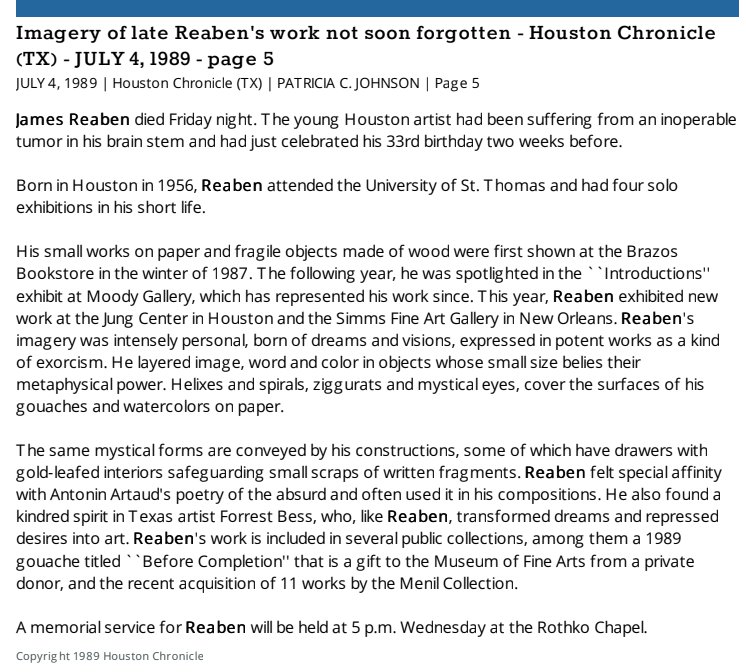 Imagery of late Reaben's work not soon forgotten - Houston Chronicle (TX) - JULY 4, 1989 - page 5

JULY 4, 1989 | Houston Chronicle (TX) | PATRICIA C. JOHNSON | Page 5

James Reaben died Friday night. The young Houston artist had been suffering from an inoperable tumor in his brain stem and had just celebrated his 33rd birthday two weeks before.

Born in Houston in 1956, Reaben attended the University of St. Thomas and had four solo exhibitions in his short life.

His small works on paper and fragile objects made of wood were first shown at the Brazos Bookstore in the winter of 1987. The following year, he was spotlighted in the ``Introductions'' exhibit at Moody Gallery, which has represented his work since. This year, Reaben exhibited new work at the Jung Center in Houston and the Simms Fine Art Gallery in New Orleans. Reaben's imagery was intensely personal, born of dreams and visions, expressed in potent works as a kind of exorcism. He layered image, word and color in objects whose small size belies their metaphysical power. Helixes and spirals, ziggurats and mystical eyes, cover the surfaces of his gouaches and watercolors on paper.

The same mystical forms are conveyed by his constructions, some of which have drawers with gold-leafed interiors safeguarding small scraps of written fragments. Reaben felt special affinity with Antonin Artaud's poetry of the absurd and often used it in his compositions. He also found a kindred spirit in Texas artist Forrest Bess, who, like Reaben, transformed dreams and repressed desires into art. Reaben's work is included in several public collections, among them a 1989 gouache titled ``Before Completion'' that is a gift to the Museum of Fine Arts from a private donor, and the recent acquisition of 11 works by the Menil Collection.

A memorial service for Reaben will be held at 5 p.m. Wednesday at the Rothko Chapel.

Copyright 1989 Houston Chronicle